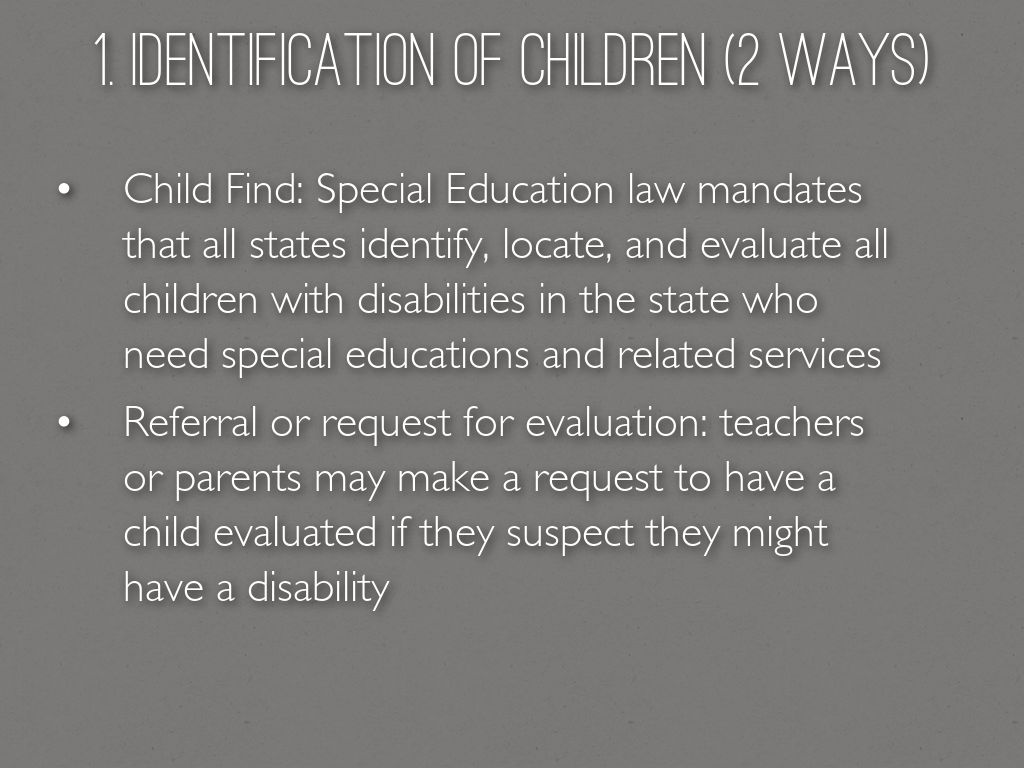 1. IDENTIFICATION OF CHILDREN (2 WAYS)

• Child Find: Special Education law mandates that all states identify, locate, and evaluate all children with disabilities in the state who need special educations and related services

• Referral or request for evaluation: teachers or parents may make a request to have a child evaluated if they suspect they might have a disability